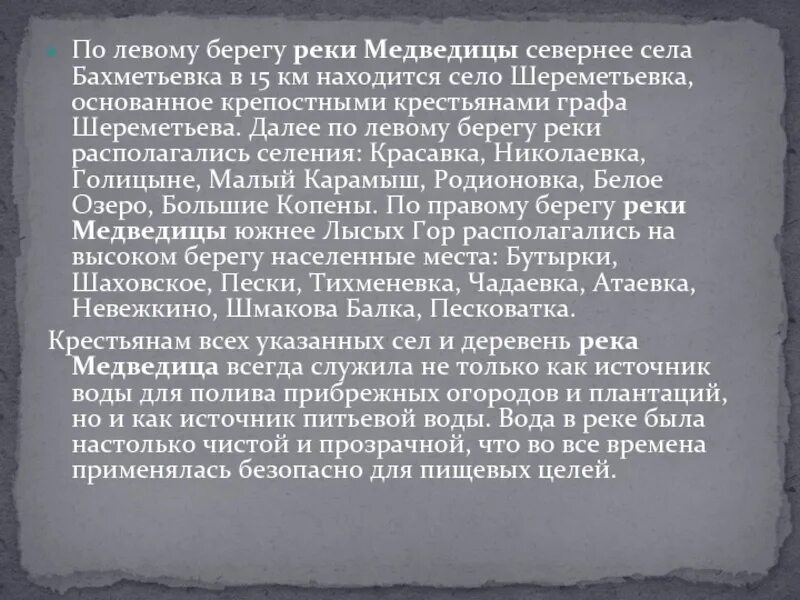 По левому берегу реки Медведицы севернее села Бахметьевка в 15 км находится село Шереметьевка, основанное крепостными крестьянами графа Шереметьева. Далее по левому берегу реки располагались селения: Красавка, Николаевка, Голицыне, Малый Карамыш, Родионовка, Белое Озеро, Большие Копены. По правому берегу реки Медведицы южнее Лысых Гор располагались на высоком берегу населенные места: Бутырки, Шаховское, Пески, Тихменевка, Чадаевка, Атаевка, Невежкино, Шмакова Балка, Песковатка.

Крестьянам всех указанных сел и деревень река Медведица всегда служила не только как источник воды для полива прибрежных огородов и плантаций, но и как источник питьевой воды. Вода в реке была настолько чистой и прозрачной, что во все времена применялась безопасно для пищевых целей.